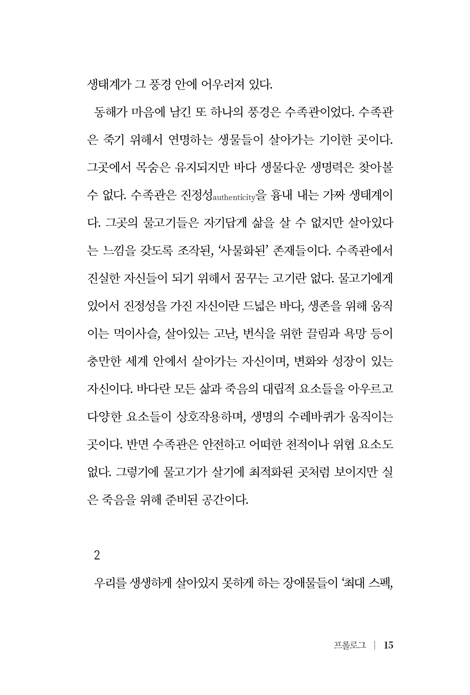 생태계가 그 풍경 안에 어우러져 있다.

동해가 마음에 남긴 또 하나의 풍경은 수족관이었다. 수족관은 죽기 위해서 연명하는 생물들이 살아가는 기이한 곳이다. 그곳에서 목숨은 유지되지만 바다 생물다운 생명력은 찾아볼 수 없다. 수족관은 진정성authenticity을 흉내 내는 가짜 생태계이다. 그곳의 물고기들은 자기답게 삶을 살 수 없지만 살아있다는 느낌을 갖도록 조작된, '사물화된' 존재들이다. 수족관에서 진실한 자신들이 되기 위해서 꿈꾸는 고기란 없다. 물고기에게 있어서 진정성을 가진 자신이란 드넓은 바다, 생존을 위해 움직이는 먹이사슬, 살아있는 고난, 번식을 위한 끌림과 욕망 등이 충만한 세계 안에서 살아가는 자신이며, 변화와 성장이 있는 자신이다. 바다란 모든 삶과 죽음의 대립적 요소들을 아우르고 다양한 요소들이 상호작용하며, 생명의 수레바퀴가 움직이는 곳이다. 반면 수족관은 안전하고 어떠한 천적이나 위협 요소도 없다. 그렇기에 물고기가 살기에 최적화된 곳처럼 보이지만 실은 죽음을 위해 준비된 공간이다.

2

우리를 생생하게 살아있지 못하게 하는 장애물들이 '최대 스펙,

프롤로그 | 15